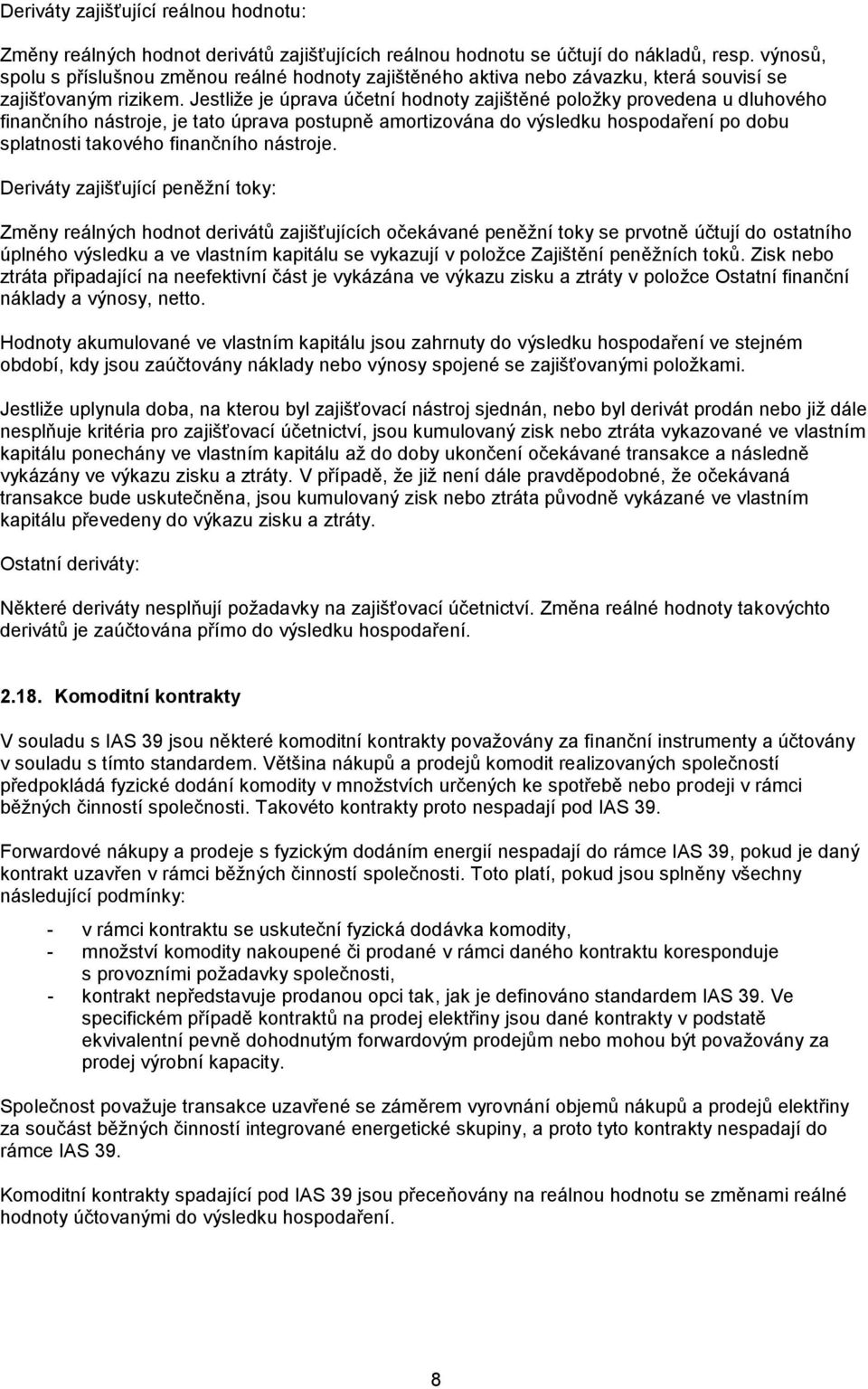 Deriváty zajišťující reálnou hodnotu:

Změny reálných hodnot derivátů zajišťujících reálnou hodnotu se účtují do nákladů, resp. výnosů, spolu s příslušnou změnou reálné hodnoty zajištěného aktiva nebo závazku, která souvisí se zajišťovaným rizikem. Jestliže je úprava účetní hodnoty zajištěné položky provedena u dluhového finančního nástroje, je tato úprava postupně amortizována do výsledku hospodaření po dobu splatnosti takového finančního nástroje.

Deriváty zajišťující peněžní toky:

Změny reálných hodnot derivátů zajišťujících očekávané peněžní toky se prvotně účtují do ostatního úplného výsledku a ve vlastním kapitálu se vykazují v položce Zajištění peněžních toků. Zisk nebo ztráta připadající na neefektivní část je vykázána ve výkazu zisku a ztráty v položce Ostatní finanční náklady a výnosy, netto.

Hodnoty akumulované ve vlastním kapitálu jsou zahrnuty do výsledku hospodaření ve stejném období, kdy jsou zaúčtovány náklady nebo výnosy spojené se zajišťovanými položkami.

Jestliže uplynula doba, na kterou byl zajišťovací nástroj sjednán, nebo byl derivát prodán nebo již dále nesplňuje kritéria pro zajišťovací účetnictví, jsou kumulovaný zisk nebo ztráta vykazované ve vlastním kapitálu ponechány ve vlastním kapitálu až do doby ukončení očekávané transakce a následně vykázány ve výkazu zisku a ztráty. V případě, že již není dále pravděpodobné, že očekávaná transakce bude uskutečněna, jsou kumulovaný zisk nebo ztráta původně vykázané ve vlastním kapitálu převedeny do výkazu zisku a ztráty.

Ostatní deriváty:

Některé deriváty nesplňují požadavky na zajišťovací účetnictví. Změna reálné hodnoty takovýchto derivátů je zaúčtována přímo do výsledku hospodaření.

2.18. Komoditní kontrakty

V souladu s IAS 39 jsou některé komoditní kontrakty považovány za finanční instrumenty a účtovány v souladu s tímto standardem. Většina nákupů a prodejů komodit realizovaných společností předpokládá fyzické dodání komodity v množstvích určených ke spotřebě nebo prodeji v rámci běžných činností společnosti. Takovéto kontrakty proto nespadají pod IAS 39.

Forwardové nákupy a prodeje s fyzickým dodáním energií nespadají do rámce IAS 39, pokud je daný kontrakt uzavřen v rámci běžných činností společnosti. Toto platí, pokud jsou splněny všechny následující podmínky:

- v rámci kontraktu se uskuteční fyzická dodávka komodity,
- množství komodity nakoupené či prodané v rámci daného kontraktu koresponduje s provozními požadavky společnosti,
- kontrakt nepředstavuje prodanou opci tak, jak je definováno standardem IAS 39. Ve specifickém případě kontraktů na prodej elektřiny jsou dané kontrakty v podstatě ekvivalentní pevně dohodnutým forwardovým prodejům nebo mohou být považovány za prodej výrobní kapacity.

Společnost považuje transakce uzavřené se záměrem vyrovnání objemů nákupů a prodejů elektřiny za součást běžných činností integrované energetické skupiny, a proto tyto kontrakty nespadají do rámce IAS 39.

Komoditní kontrakty spadající pod IAS 39 jsou přeceňovány na reálnou hodnotu se změnami reálné hodnoty účtovanými do výsledku hospodaření.

8